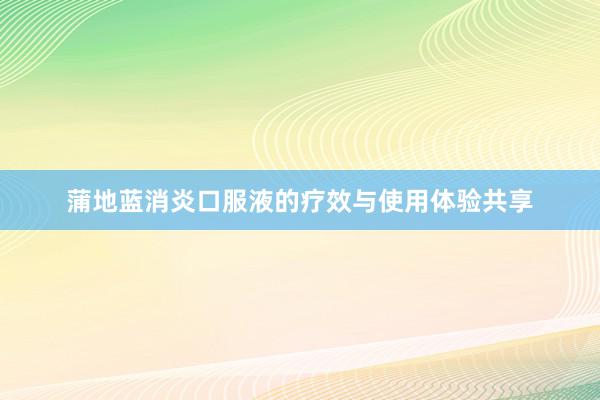 蒲地蓝消炎口服液的疗效与使用体验共享